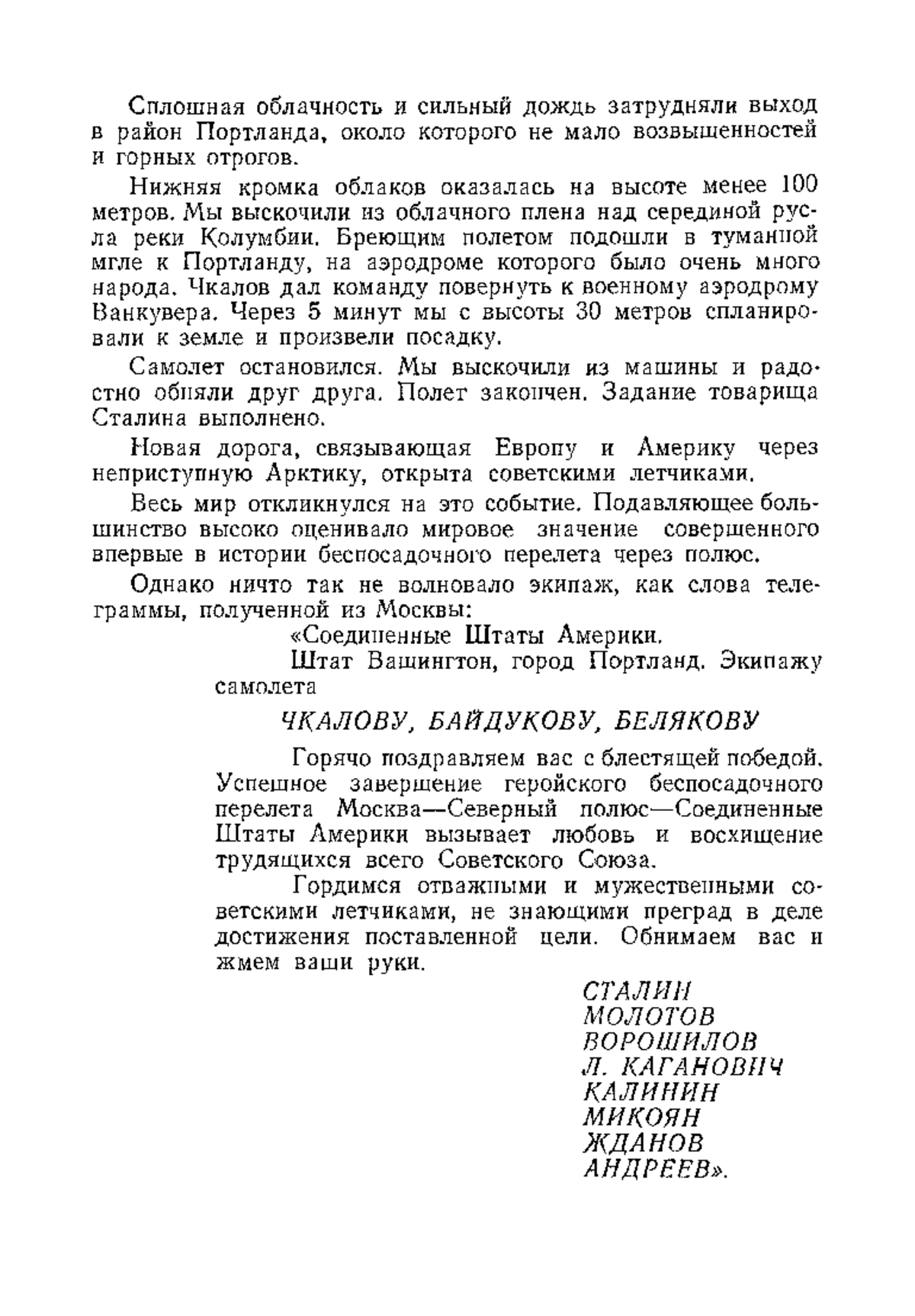 Сплошная облачность и сильный дождь затрудняли выход в район Портланда, около которого не мало возвышенностей и горных отрогов.

Нижняя кромка облаков оказалась на высоте менее 100 метров. Мы выскочили из облачного плена над серединой русла реки Колумбии. Бреющим полетом подошли в туманной мгле к Портланду, на аэродроме которого было очень много народа. Чкалов дал команду повернуть к военному аэродрому Ванкувера. Через 5 минут мы с высоты 30 метров спланировали к земле и произвели посадку.

Самолет остановился. Мы выскочили из машины и радостно обняли друг друга. Полет закончен. Задание товарища Сталина выполнено.

Новая дорога, связывающая Европу и Америку через неприступную Арктику, открыта советскими летчиками.

Весь мир откликнулся на это событие. Подавляющее большинство высоко оценивало мировое значение совершенного впервые в истории беспосадочного перелета через полюс.

Однако ничто так не волновало экипаж, как слова телеграммы, полученной из Москвы:

«Соединенные Штаты Америки.

Штат Вашингтон, город Портланд. Экипажу самолета

ЧКАЛОВУ, БАЙДУКОВУ, БЕЛЯКОВУ

Горячо поздравляем вас с блестящей победой. Успешное завершение геройского беспосадочного перелета Москва—Северный полюс—Соединенные Штаты Америки вызывает любовь и восхищение трудящихся всего Советского Союза.

Гордимся отважными и мужественными советскими летчиками, не знающими преград в деле достижения поставленной цели. Обнимаем вас и жмем ваши руки.

СТАЛИН
МОЛОТОВ
ВОРОШИЛОВ
Л. КАГАНОВИЧ
КАЛИНИН
МИКОЯН
ЖДАНОВ
АНДРЕЕВ».